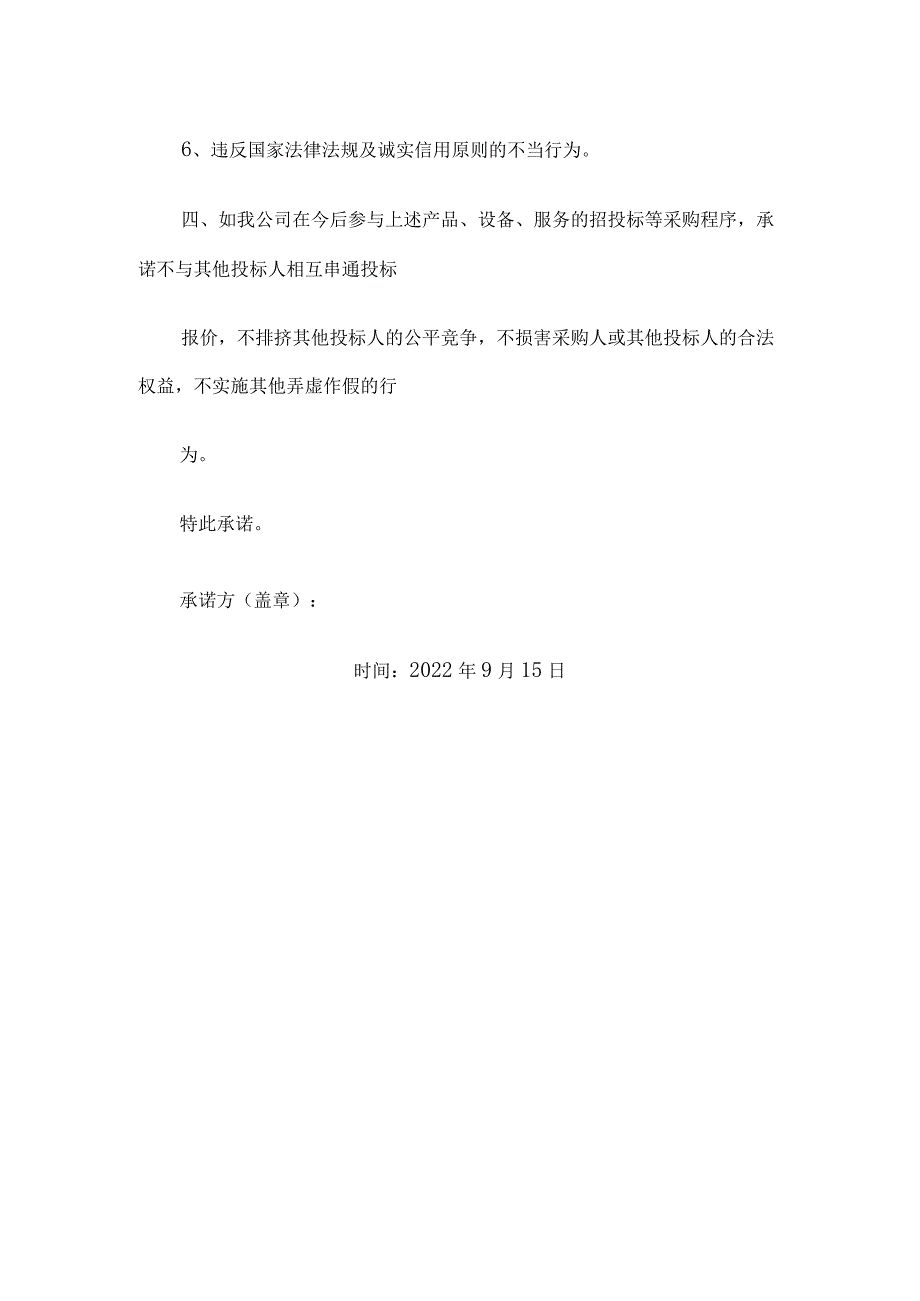 6、违反国家法律法规及诚实信用原则的不当行为。

四、如我公司在今后参与上述产品、设备、服务的招投标等采购程序，承诺不与其他投标人相互串通投标

报价，不排挤其他投标人的公平竞争，不损害采购人或其他投标人的合法权益，不实施其他弄虚作假的行

为。

特此承诺。

承诺方（盖章）：

时间：2022年9月15日